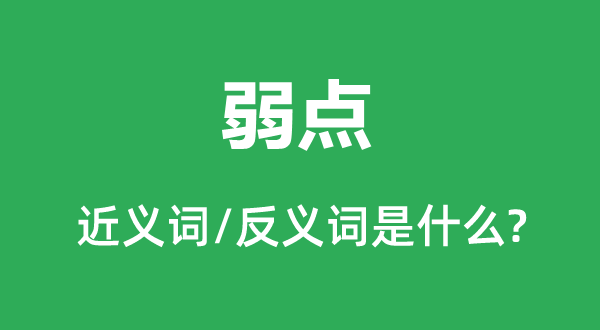 弱点

近义词/反义词是什么?